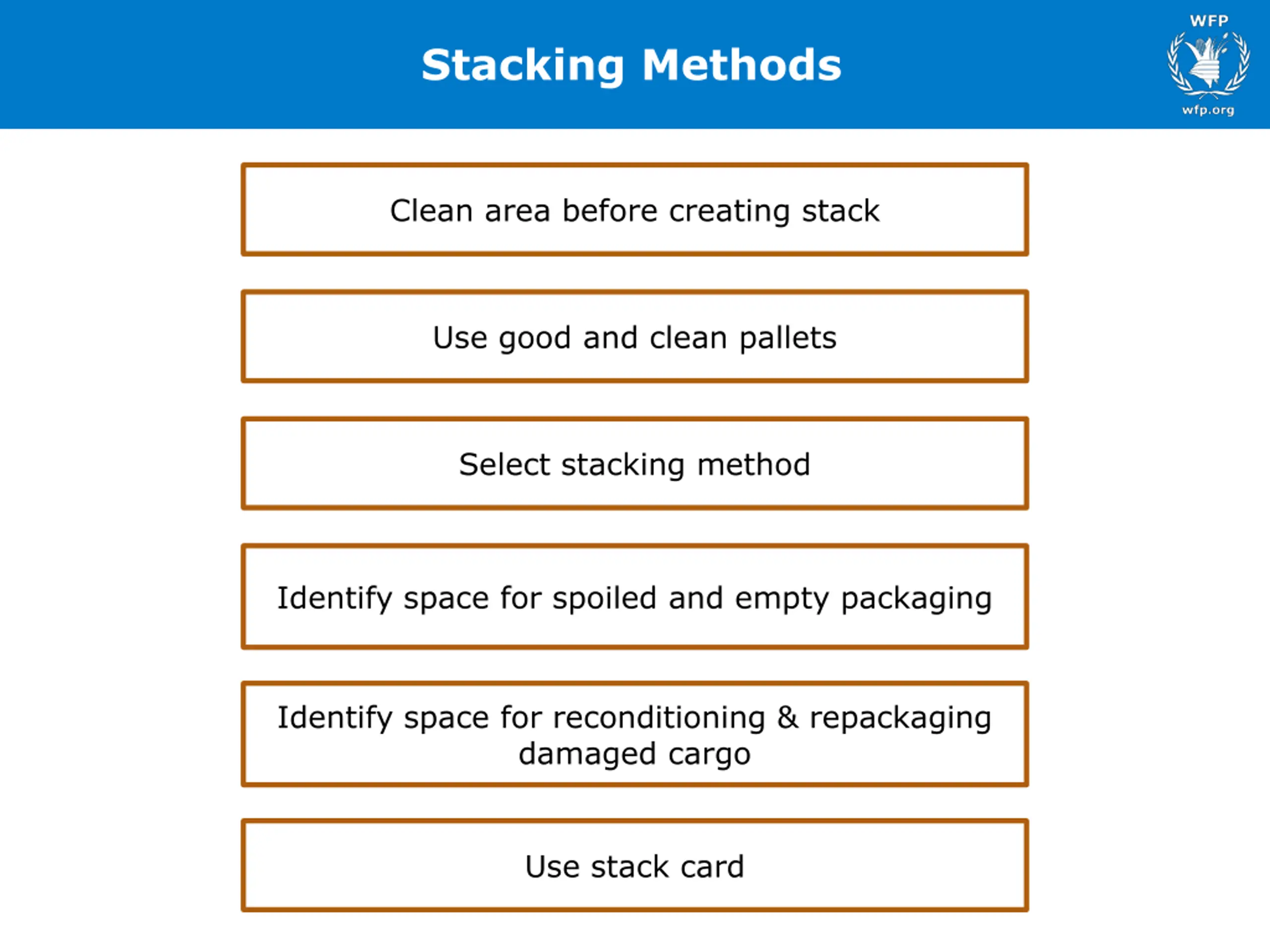 Stacking Methods

WFP
wfp.org

Clean area before creating stack

Use good and clean pallets

Select stacking method

Identify space for spoiled and empty packaging

Identify space for reconditioning & repackaging damaged cargo

Use stack card